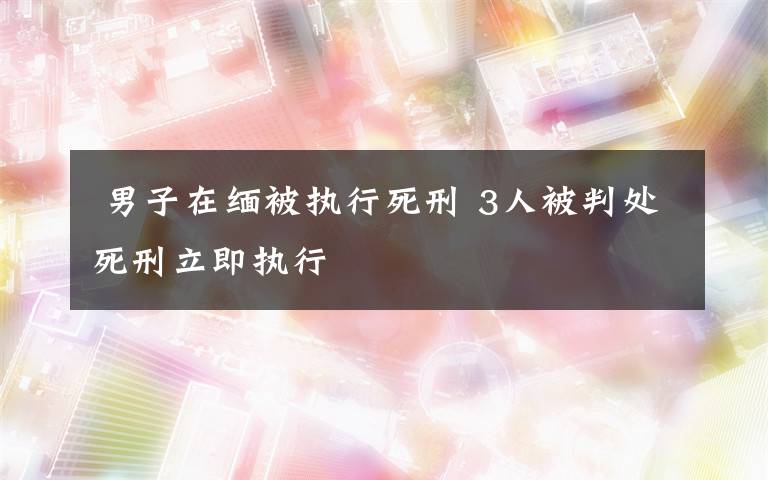 男子在缅被执行死刑 3人被判处死刑立即执行